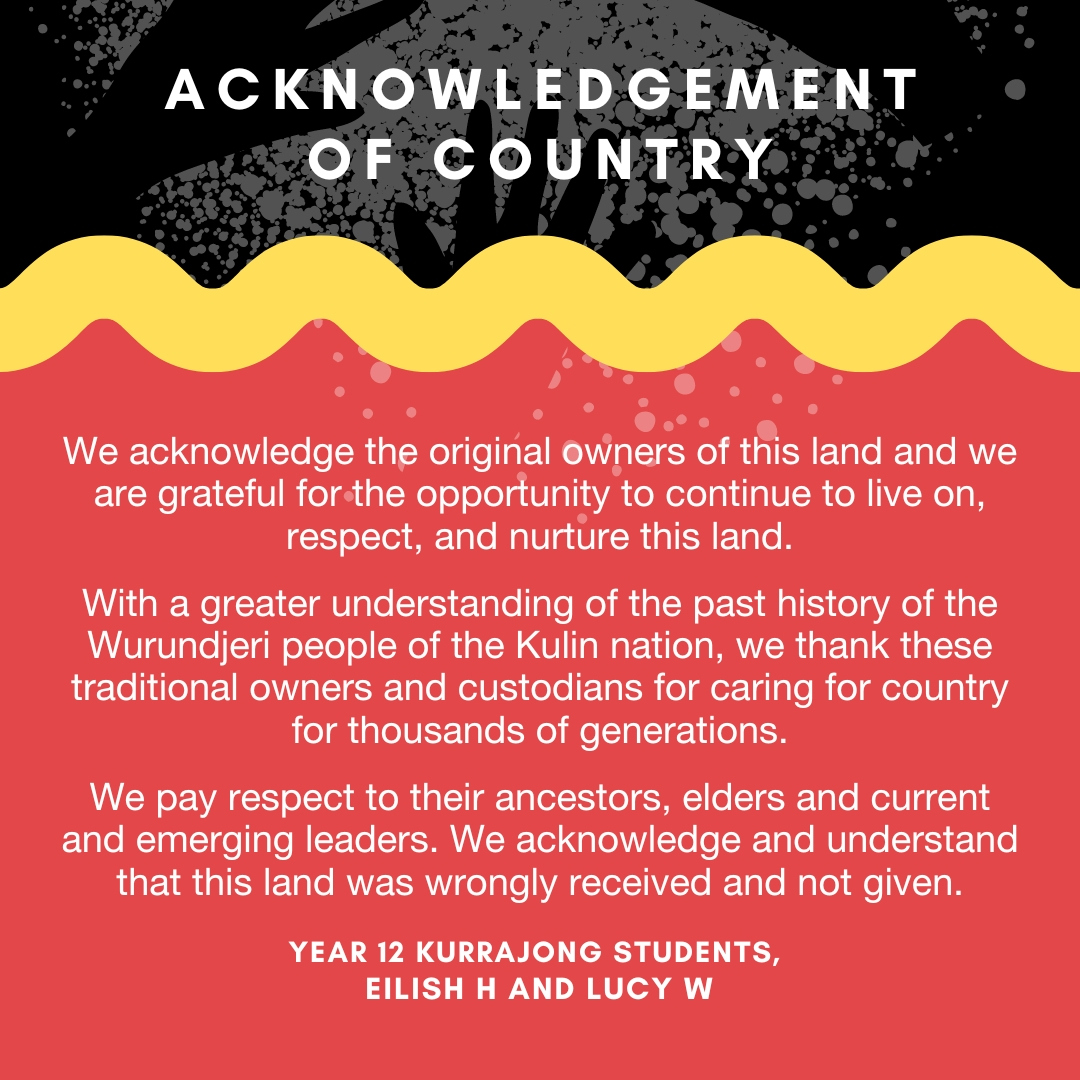 ACKNOWLEDGEMENT OF COUNTRY

We acknowledge the original owners of this land and we are grateful for the opportunity to continue to live on, respect, and nurture this land.

With a greater understanding of the past history of the Wurundjeri people of the Kulin nation, we thank these traditional owners and custodians for caring for country for thousands of generations.

We pay respect to their ancestors, elders and current and emerging leaders. We acknowledge and understand that this land was wrongly received and not given.

YEAR 12 KURRAJONG STUDENTS, EILISH H AND LUCY W